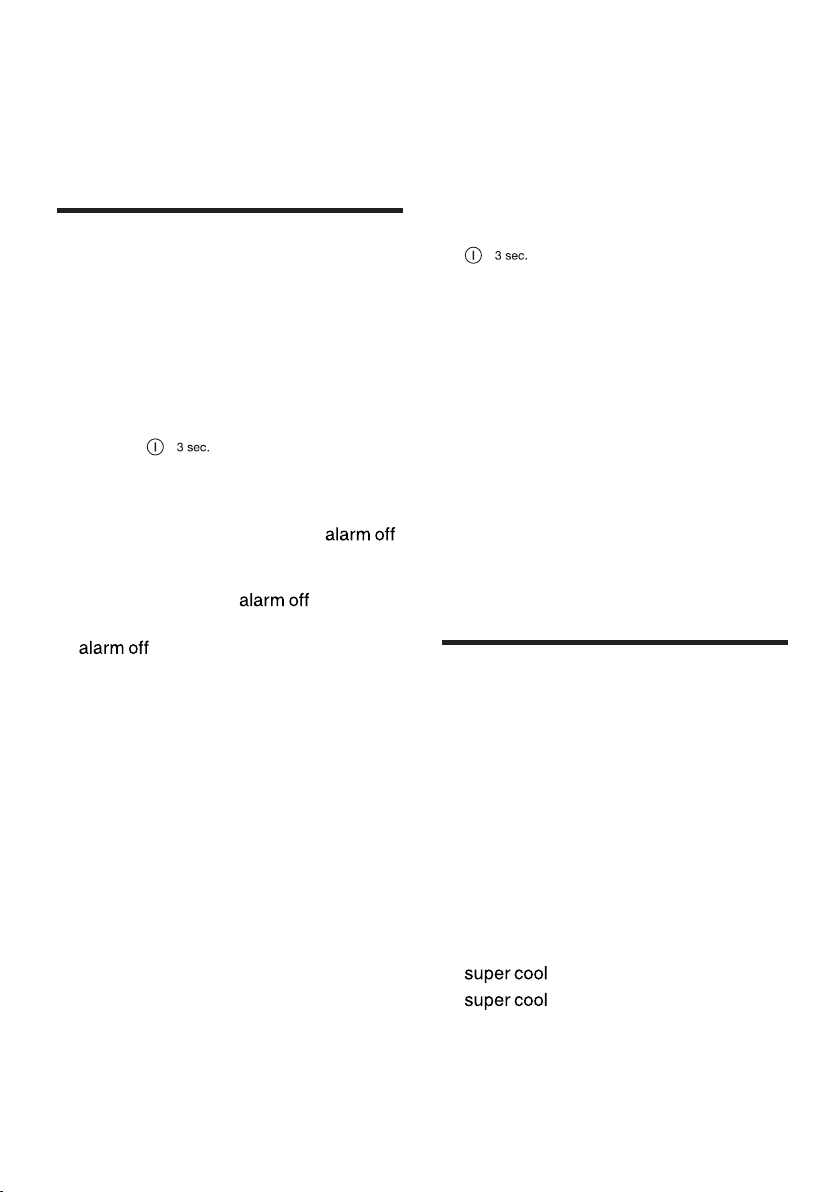 3 sec.

alarm off

alarm off

alarm off

3 sec.

super cool
super cool